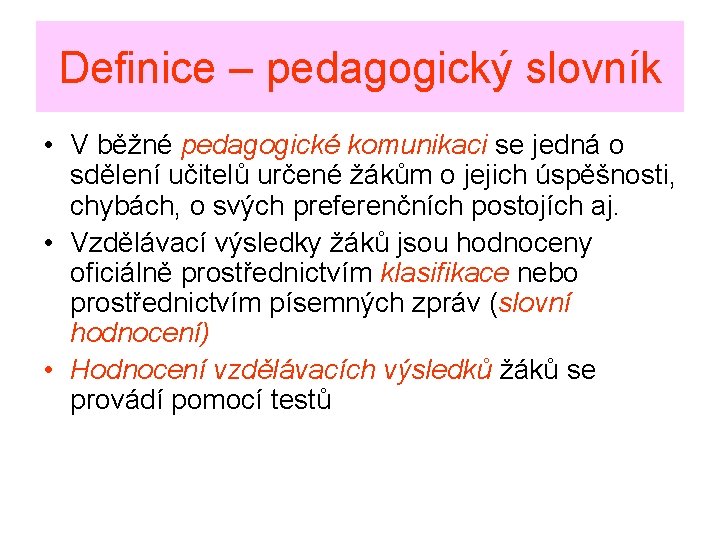 Definice – pedagogický slovník

• V běžné pedagogické komunikaci se jedná o sdělení učitelů určené žákům o jejich úspěšnosti, chybách, o svých preferenčních postojích aj.

• Vzdělávací výsledky žáků jsou hodnoceny oficiálně prostřednictvím klasifikace nebo prostřednictvím písemných zpráv (slovní hodnocení)

• Hodnocení vzdělávacích výsledků žáků se provádí pomocí testů